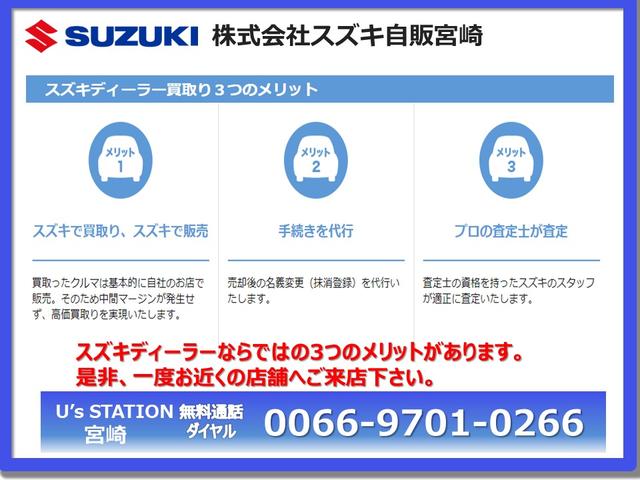 SUZUKI 株式会社スズキ自販宮崎

スズキディーラー買取り３つのメリット

メリット
1

スズキで買取り、スズキで販売

買取ったクルマは基本的に自社のお店で販売。そのため中間マージンが発生せず、高価買取りを実現いたします。

メリット
2

手続きを代行

売却後の名義変更（抹消登録）を代行いたします。

メリット
3

プロの査定士が査定

査定士の資格を持ったスズキのスタッフが適正に査定いたします。

スズキディーラーならではの3つのメリットがあります。
是非、一度お近くの店舗へご来店下さい。

U's STATION 宮崎 無料通話ダイヤル 0066-9701-0266